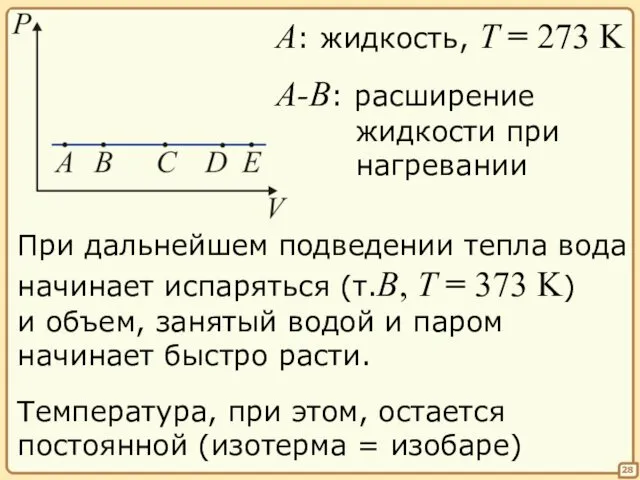 $P$

$A$ $B$ $C$ $D$ $E$

$V$

$A$: жидкость, $T = 273$ K

$A$-$B$: расширение жидкости при нагревании

При дальнейшем подведении тепла вода начинает испаряться (т.$B$, $T = 373$ K) и объем, занятый водой и паром начинает быстро расти.

Температура, при этом, остается постоянной (изотерма = изобаре)

28